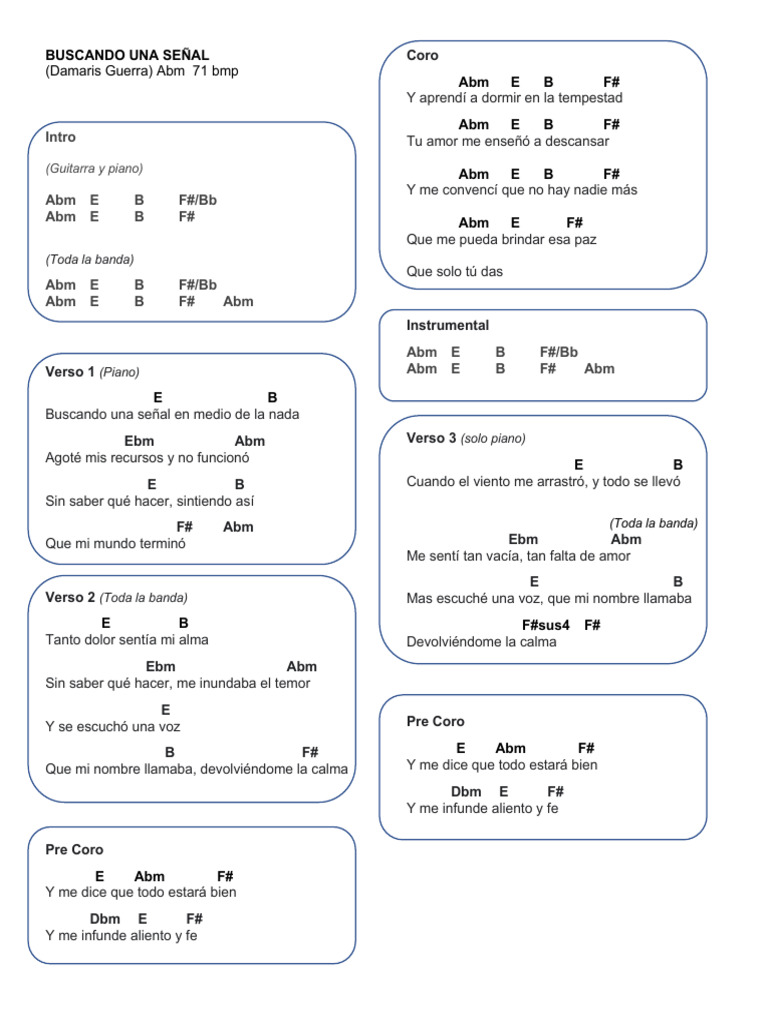 BUSCANDO UNA SEÑAL
(Damaris Guerra) Abm 71 bmp

Intro

(Guitarra y piano)

Abm E B F#/Bb
Abm E B F#

(Toda la banda)

Abm E B F#/Bb
Abm E B F# Abm

Verso 1 (Piano)

E B
Buscando una señal en medio de la nada

Ebm Abm
Agoté mis recursos y no funcionó

E B
Sin saber qué hacer, sintiendo así

F# Abm
Que mi mundo terminó

Verso 2 (Toda la banda)

E B
Tanto dolor sentía mi alma

Ebm Abm
Sin saber qué hacer, me inundaba el temor

E
Y se escuchó una voz

B F#
Que mi nombre llamaba, devolviéndome la calma

Pre Coro

E Abm F#
Y me dice que todo estará bien

Dbm E F#
Y me infunde aliento y fe

Coro

Abm E B F#
Y aprendí a dormir en la tempestad

Abm E B F#
Tu amor me enseñó a descansar

Abm E B F#
Y me convencí que no hay nadie más

Abm E F#
Que me pueda brindar esa paz

Que solo tú das

Instrumental

Abm E B F#/Bb
Abm E B F# Abm

Verso 3 (solo piano)

E B
Cuando el viento me arrastró, y todo se llevó

(Toda la banda)
Ebm Abm
Me sentí tan vacía, tan falta de amor

E B
Mas escuché una voz, que mi nombre llamaba

F#sus4 F#
Devolviéndome la calma

Pre Coro

E Abm F#
Y me dice que todo estará bien

Dbm E F#
Y me infunde aliento y fe